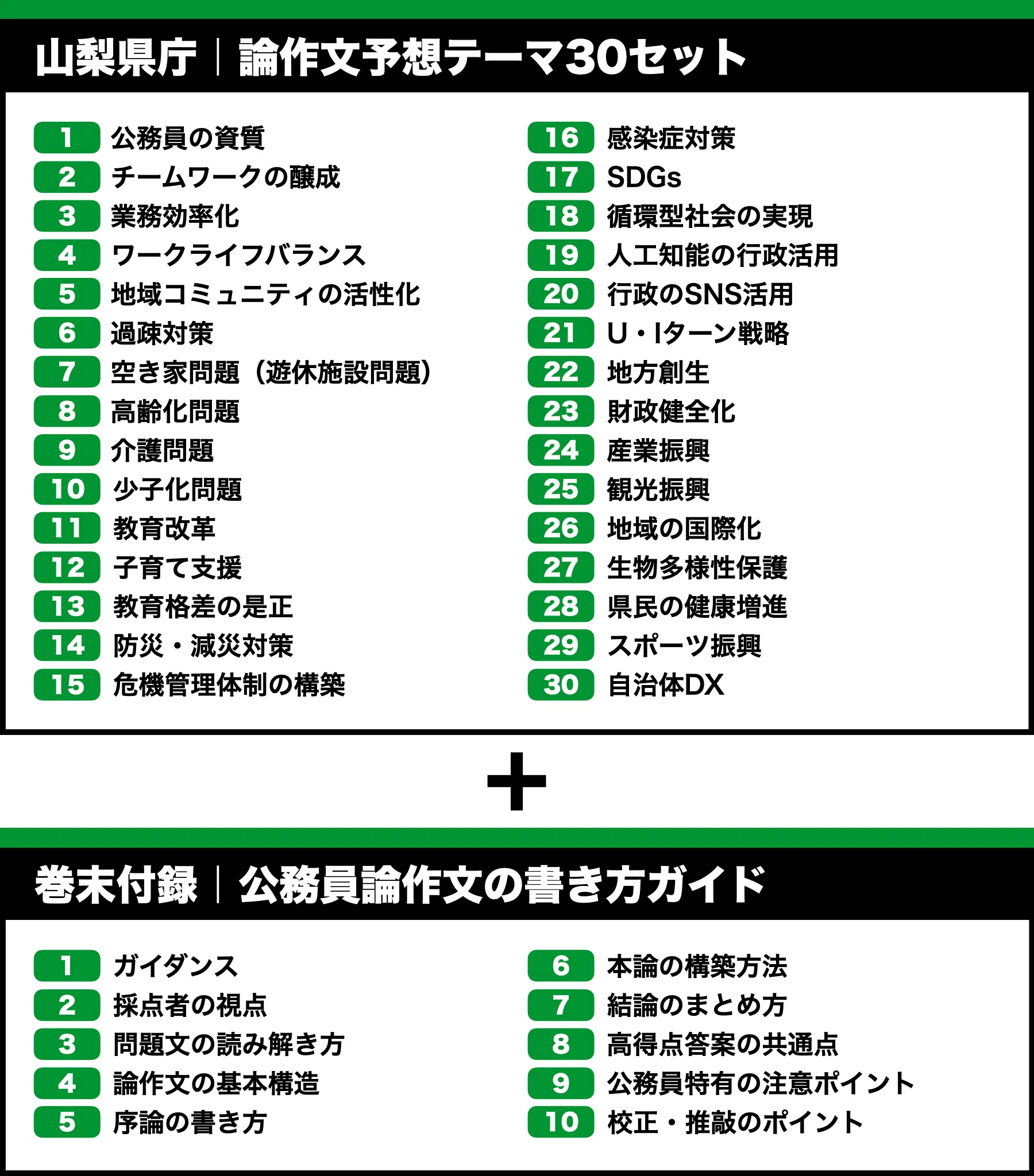 山梨県庁｜論作文予想テーマ30セット

1 公務員の資質
2 チームワークの醸成
3 業務効率化
4 ワークライフバランス
5 地域コミュニティの活性化
6 過疎対策
7 空き家問題（遊休施設問題）
8 高齢化問題
9 介護問題
10 少子化問題
11 教育改革
12 子育て支援
13 教育格差の是正
14 防災・減災対策
15 危機管理体制の構築

16 感染症対策
17 SDGs
18 循環型社会の実現
19 人工知能の行政活用
20 行政のSNS活用
21 U・Iターン戦略
22 地方創生
23 財政健全化
24 産業振興
25 観光振興
26 地域の国際化
27 生物多様性保護
28 県民の健康増進
29 スポーツ振興
30 自治体DX

＋

巻末付録｜公務員論作文の書き方ガイド

1 ガイダンス
2 採点者の視点
3 問題文の読み解き方
4 論作文の基本構造
5 序論の書き方

6 本論の構築方法
7 結論のまとめ方
8 高得点答案の共通点
9 公務員特有の注意ポイント
10 校正・推敲のポイント